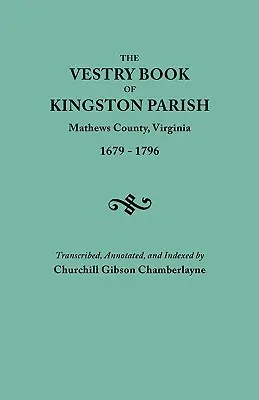 THE
VESTRY BOOK
OF
KINGSTON PARISH

Mathews County, Virginia

1679 - 1796

Transcribed, Annotated, and Indexed by
Churchill Gibson Chamberlayne